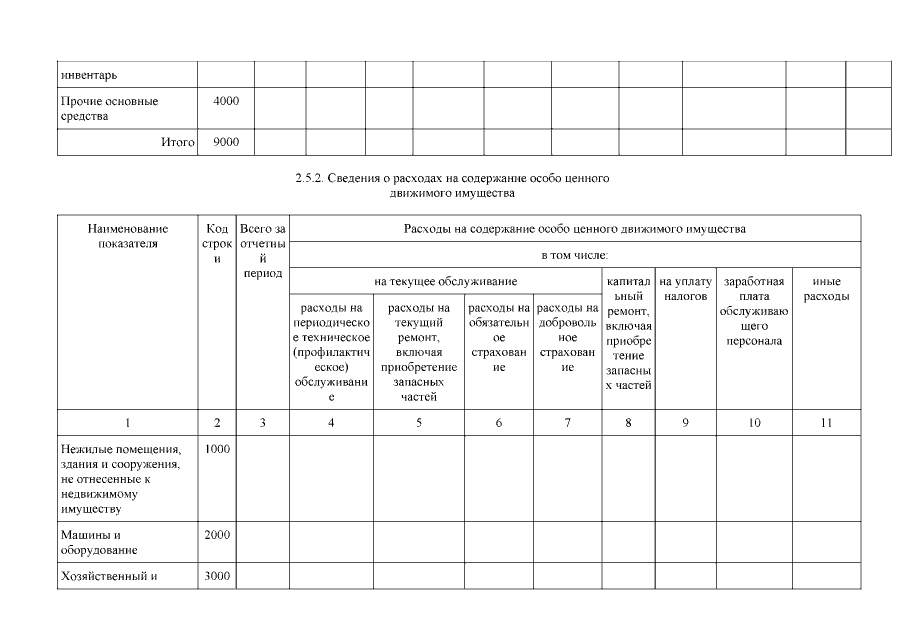 | инвентарь | | | | | | | | | | | |
|---|---|---|---|---|---|---|---|---|---|---|---|
| Прочие основные средства | 4000 | | | | | | | | | | |
| Итого | 9000 | | | | | | | | | | |

2.5.2. Сведения о расходах на содержание особо ценного движимого имущества

| Наименование показателя | Код строки | Всего за отчетный период | Расходы на содержание особо ценного движимого имущества | | | | | | | |
|---|---|---|---|---|---|---|---|---|---|---|
| | | | в том числе: | | | | | | | |
| | | | на текущее обслуживание | | | | капитальный ремонт, включая приобретение запасных частей | на уплату налогов | заработная плата обслуживающего персонала | иные расходы |
| | | | расходы на периодическое техническое (профилактическое) обслуживание | расходы на текущий ремонт, включая приобретение запасных частей | расходы на обязательное страхование | расходы на добровольное страхование | | | | |
| 1 | 2 | 3 | 4 | 5 | 6 | 7 | 8 | 9 | 10 | 11 |
| Нежилые помещения, здания и сооружения, не отнесенные к недвижимому имуществу | 1000 | | | | | | | | | |
| Машины и оборудование | 2000 | | | | | | | | | |
| Хозяйственный и | 3000 | | | | | | | | | |